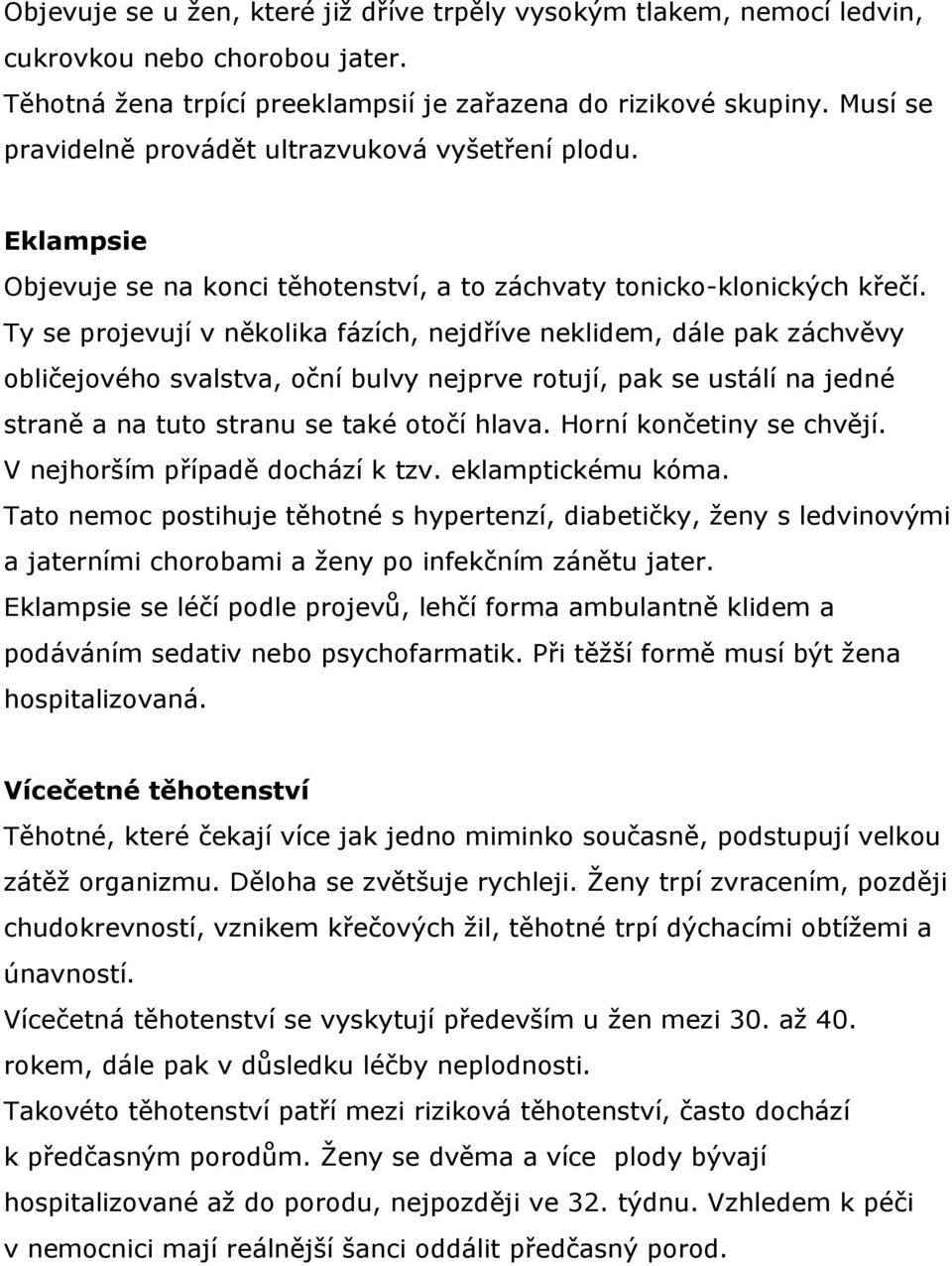 Objevuje se u žen, které již dříve trpěly vysokým tlakem, nemocí ledvin, cukrovkou nebo chorobou jater.
Těhotná žena trpící preeklampsií je zařazena do rizikové skupiny. Musí se pravidelně provádět ultrazvuková vyšetření plodu.

Eklampsie
Objevuje se na konci těhotenství, a to záchvaty tonicko-klonických křečí. Ty se projevují v několika fázích, nejdříve neklidem, dále pak záchvěvy obličejového svalstva, oční bulvy nejprve rotují, pak se ustálí na jedné straně a na tuto stranu se také otočí hlava. Horní končetiny se chvějí. V nejhorším případě dochází k tzv. eklamptickému kóma.
Tato nemoc postihuje těhotné s hypertenzí, diabetičky, ženy s ledvinovými a jaterními chorobami a ženy po infekčním zánětu jater.
Eklampsie se léčí podle projevů, lehčí forma ambulantně klidem a podáváním sedativ nebo psychofarmatik. Při těžší formě musí být žena hospitalizovaná.

Vícečetné těhotenství
Těhotné, které čekají více jak jedno miminko současně, podstupují velkou zátěž organizmu. Děloha se zvětšuje rychleji. Ženy trpí zvracením, později chudokrevností, vznikem křečových žil, těhotné trpí dýchacími obtížemi a únavností.
Vícečetná těhotenství se vyskytují především u žen mezi 30. až 40. rokem, dále pak v důsledku léčby neplodnosti.
Takovéto těhotenství patří mezi riziková těhotenství, často dochází k předčasným porodům. Ženy se dvěma a více plody bývají hospitalizované až do porodu, nejpozději ve 32. týdnu. Vzhledem k péči v nemocnici mají reálnější šanci oddálit předčasný porod.